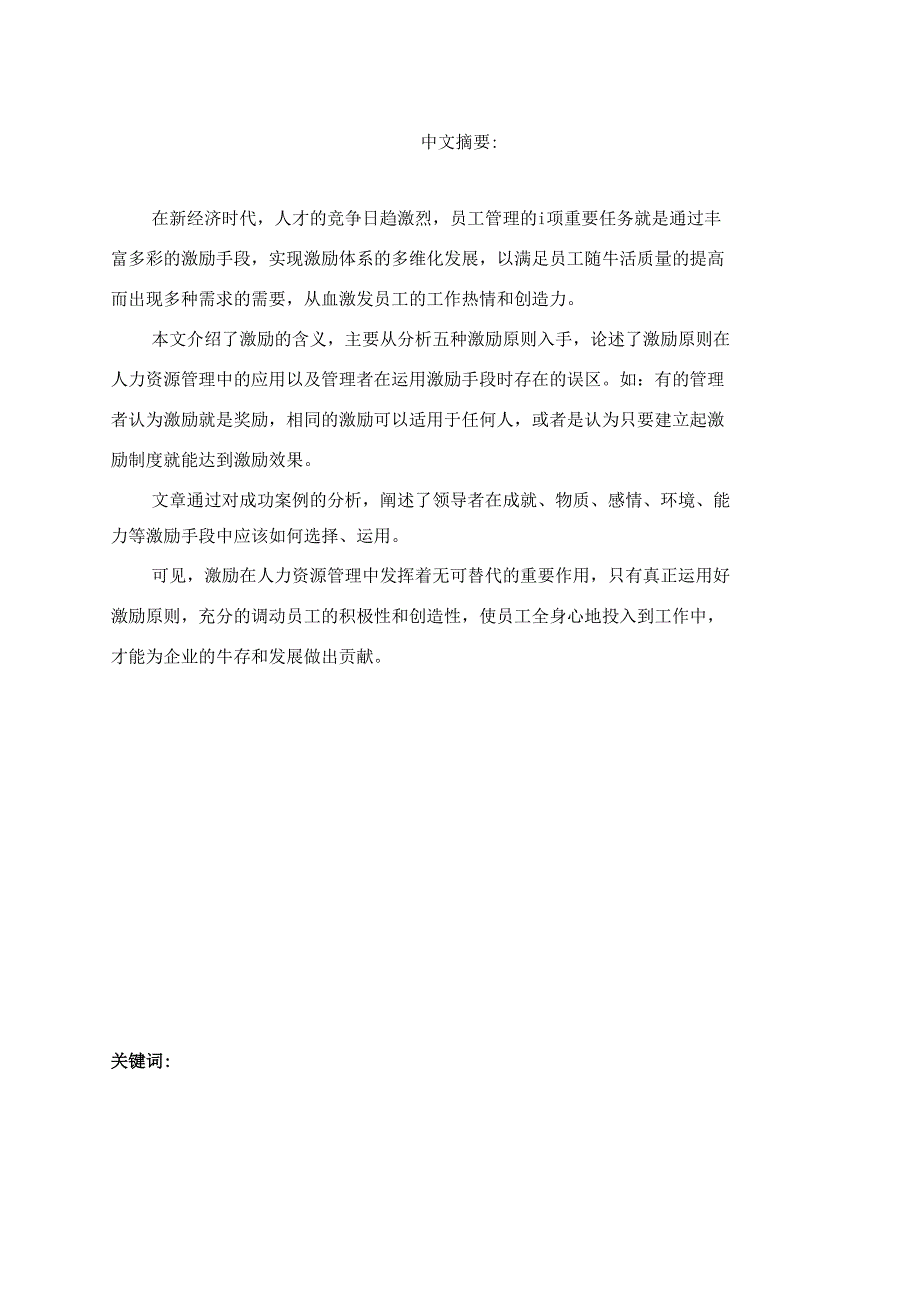 中文摘要:

在新经济时代，人才的竞争日趋激烈，员工管理的i项重要任务就是通过丰富多彩的激励手段，实现激励体系的多维化发展，以满足员工随牛活质量的提高而出现多种需求的需要，从血激发员工的工作热情和创造力。

本文介绍了激励的含义，主要从分析五种激励原则入手，论述了激励原则在人力资源管理中的应用以及管理者在运用激励手段时存在的误区。如：有的管理者认为激励就是奖励，相同的激励可以适用于任何人，或者是认为只要建立起激励制度就能达到激励效果。

文章通过对成功案例的分析，阐述了领导者在成就、物质、感情、环境、能力等激励手段中应该如何选择、运用。

可见，激励在人力资源管理中发挥着无可替代的重要作用，只有真正运用好激励原则，充分的调动员工的积极性和创造性，使员工全身心地投入到工作中，才能为企业的牛存和发展做出贡献。

关键词: